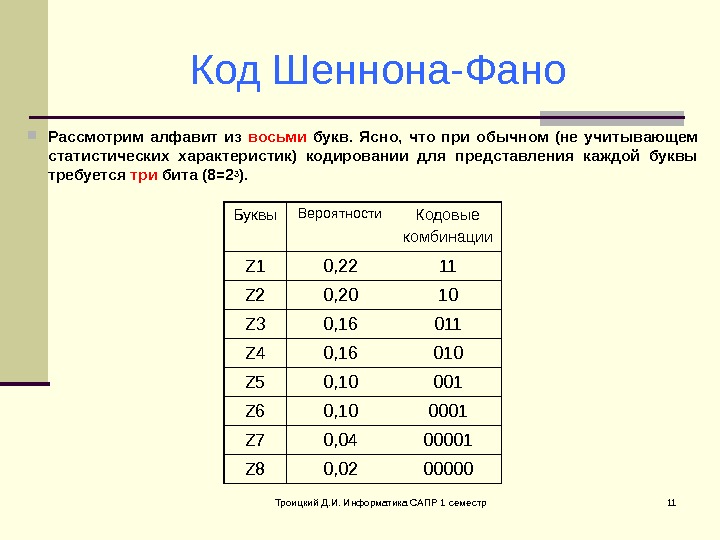 Код Шеннона-Фано

Рассмотрим алфавит из восьми букв. Ясно, что при обычном (не учитывающем статистических характеристик) кодировании для представления каждой буквы требуется три бита ($8=2^3$).

| Буквы | Вероятности | Кодовые комбинации |
|---|---|---|
| Z1 | 0,22 | 11 |
| Z2 | 0,20 | 10 |
| Z3 | 0,16 | 011 |
| Z4 | 0,16 | 010 |
| Z5 | 0,10 | 001 |
| Z6 | 0,10 | 0001 |
| Z7 | 0,04 | 00001 |
| Z8 | 0,02 | 00000 |

Троицкий Д.И. Информатика САПР 1 семестр

11